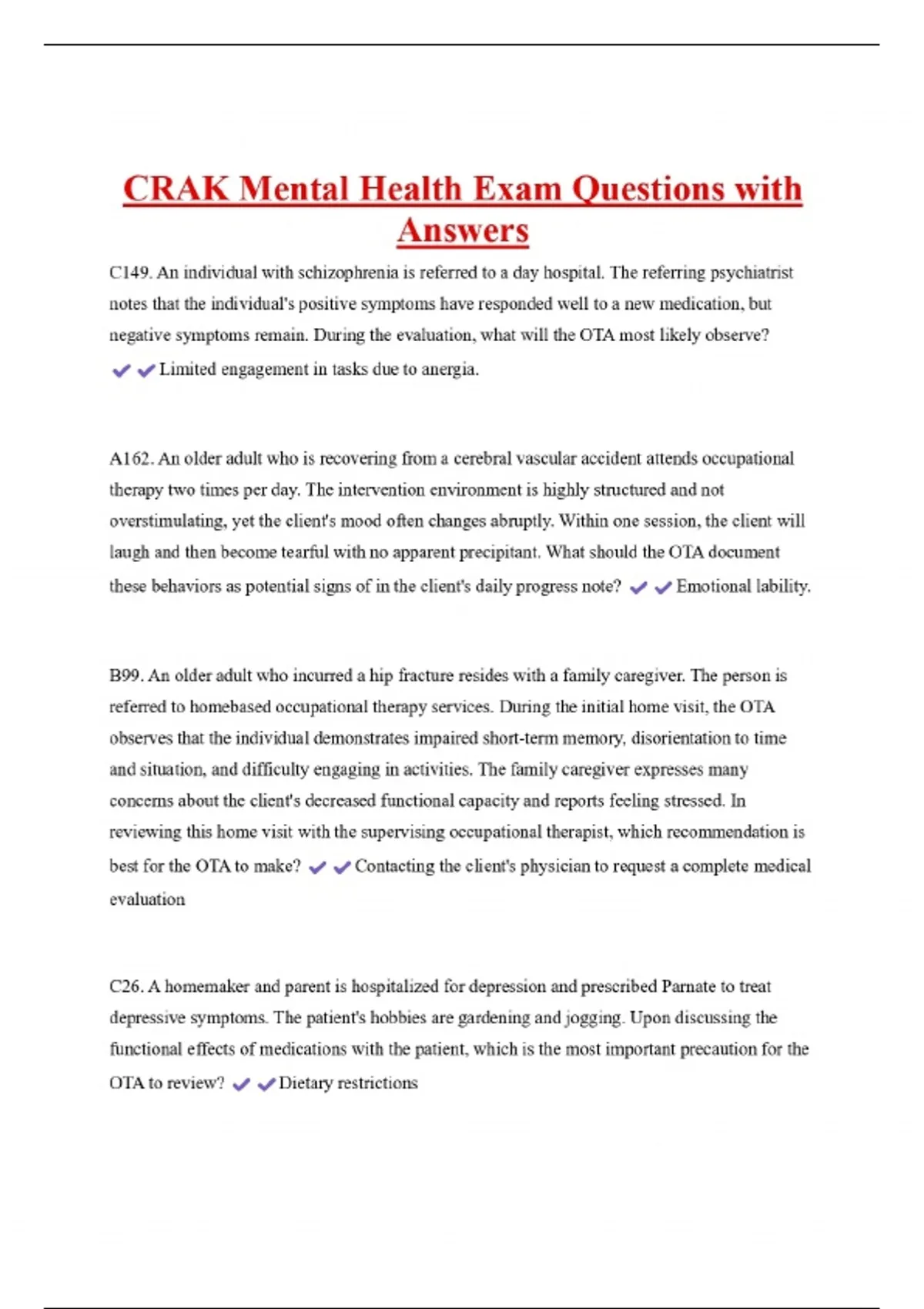 CRAK Mental Health Exam Questions with Answers

C149. An individual with schizophrenia is referred to a day hospital. The referring psychiatrist notes that the individual's positive symptoms have responded well to a new medication, but negative symptoms remain. During the evaluation, what will the OTA most likely observe? ✔✔Limited engagement in tasks due to anergia.

A162. An older adult who is recovering from a cerebral vascular accident attends occupational therapy two times per day. The intervention environment is highly structured and not overstimulating, yet the client's mood often changes abruptly. Within one session, the client will laugh and then become tearful with no apparent precipitant. What should the OTA document these behaviors as potential signs of in the client's daily progress note? ✔✔Emotional lability.

B99. An older adult who incurred a hip fracture resides with a family caregiver. The person is referred to homebased occupational therapy services. During the initial home visit, the OTA observes that the individual demonstrates impaired short-term memory, disorientation to time and situation, and difficulty engaging in activities. The family caregiver expresses many concerns about the client's decreased functional capacity and reports feeling stressed. In reviewing this home visit with the supervising occupational therapist, which recommendation is best for the OTA to make? ✔✔Contacting the client's physician to request a complete medical evaluation

C26. A homemaker and parent is hospitalized for depression and prescribed Parnate to treat depressive symptoms. The patient's hobbies are gardening and jogging. Upon discussing the functional effects of medications with the patient, which is the most important precaution for the OTA to review? ✔✔Dietary restrictions